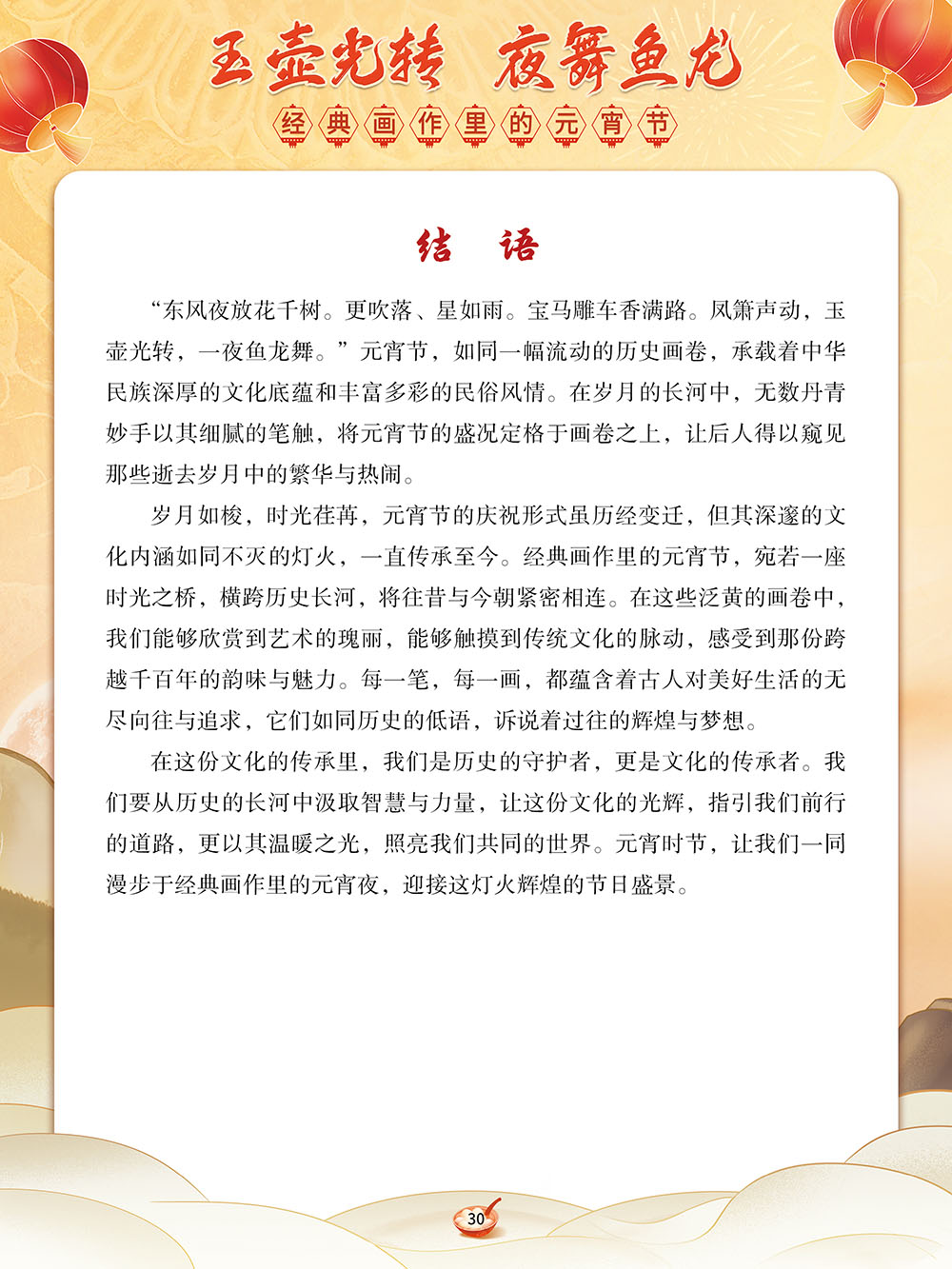 玉壶光转 夜舞鱼龙

经典画作里的元宵节

结 语

“东风夜放花千树。更吹落、星如雨。宝马雕车香满路。凤箫声动，玉壶光转，一夜鱼龙舞。”元宵节，如同一幅流动的历史画卷，承载着中华民族深厚的文化底蕴和丰富多彩的民俗风情。在岁月的长河中，无数丹青妙手以其细腻的笔触，将元宵节的盛况定格于画卷之上，让后人得以窥见那些逝去岁月中的繁华与热闹。

岁月如梭，时光荏苒，元宵节的庆祝形式虽历经变迁，但其深邃的文化内涵如同不灭的灯火，一直传承至今。经典画作里的元宵节，宛若一座时光之桥，横跨历史长河，将往昔与今朝紧密相连。在这些泛黄的画卷中，我们能够欣赏到艺术的瑰丽，能够触摸到传统文化的脉动，感受到那份跨越千百年的韵味与魅力。每一笔，每一画，都蕴含着古人对美好生活的无尽向往与追求，它们如同历史的低语，诉说着过往的辉煌与梦想。

在这份文化的传承里，我们是历史的守护者，更是文化的传承者。我们要从历史的长河中汲取智慧与力量，让这份文化的光辉，指引我们前行的道路，更以其温暖之光，照亮我们共同的世界。元宵时节，让我们一同漫步于经典画作里的元宵夜，迎接这灯火辉煌的节日盛景。

30